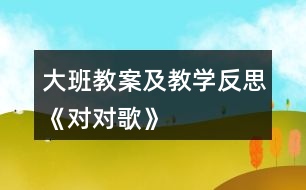 大班教案及教学反思《对对歌》